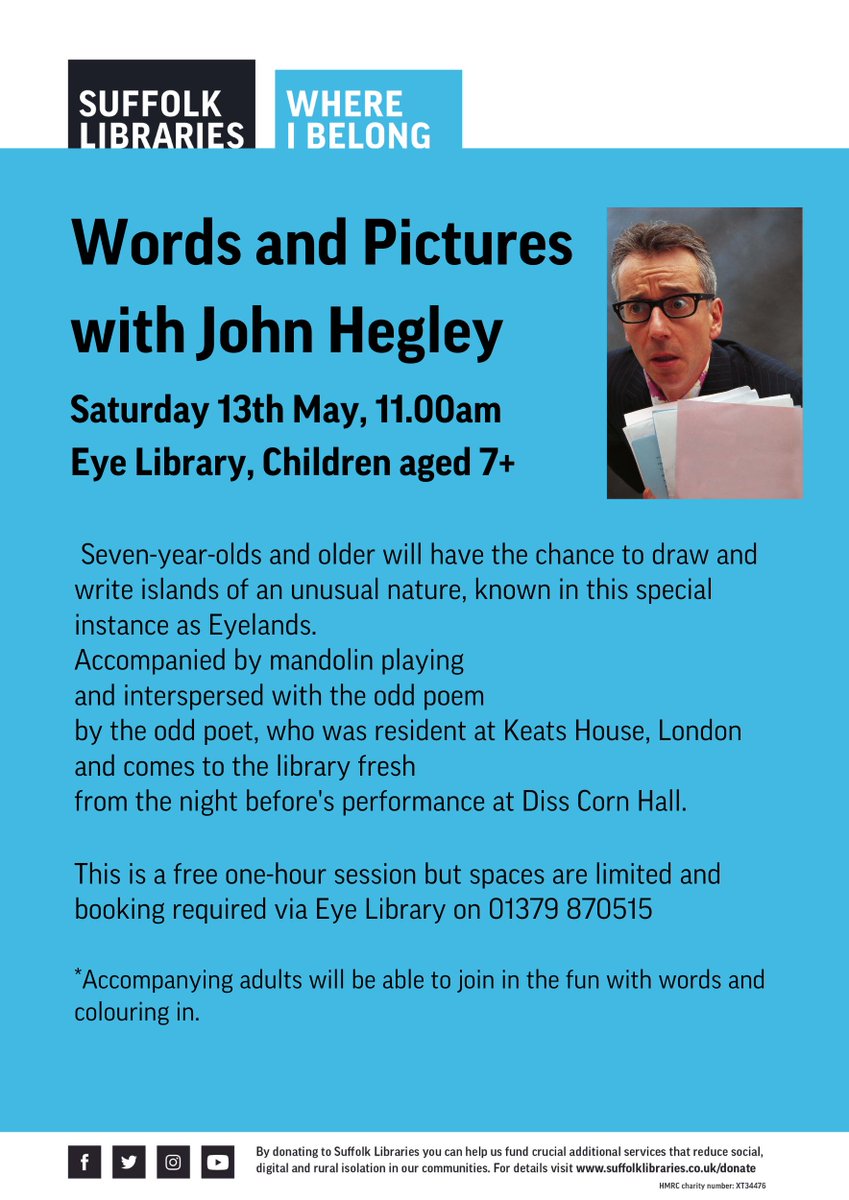 SUFFOLK LIBRARIES

WHERE I BELONG

Words and Pictures with John Hegley

Saturday 13th May, 11.00am
Eye Library, Children aged 7+

Seven-year-olds and older will have the chance to draw and write islands of an unusual nature, known in this special instance as Eyelands.
Accompanied by mandolin playing
and interspersed with the odd poem
by the odd poet, who was resident at Keats House, London
and comes to the library fresh
from the night before's performance at Diss Corn Hall.

This is a free one-hour session but spaces are limited and booking required via Eye Library on 01379 870515

*Accompanying adults will be able to join in the fun with words and colouring in.

By donating to Suffolk Libraries you can help us fund crucial additional services that reduce social, digital and rural isolation in our communities. For details visit www.suffolklibraries.co.uk/donate

HMRC charity number: XT34476